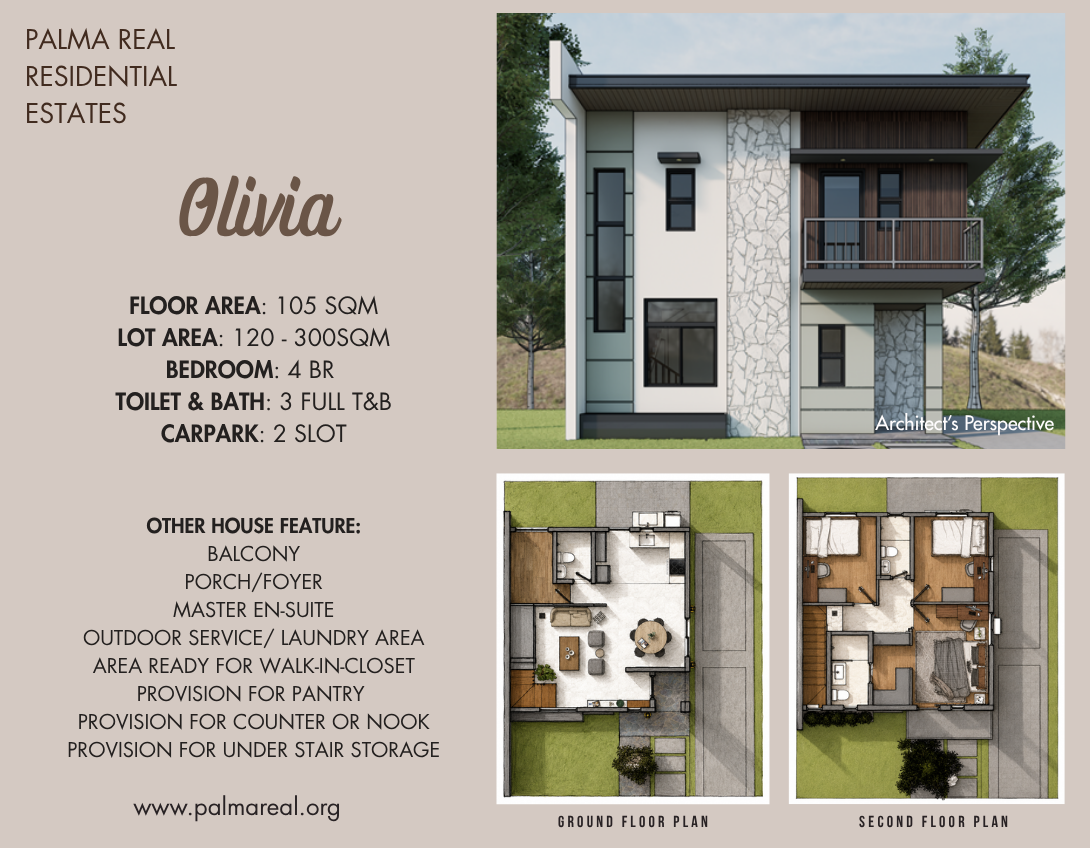 PALMA REAL
RESIDENTIAL
ESTATES

Olivia

FLOOR AREA: 105 SQM
LOT AREA: 120 - 300SQM
BEDROOM: 4 BR
TOILET & BATH: 3 FULL T&B
CARPARK: 2 SLOT

OTHER HOUSE FEATURE:
BALCONY
PORCH/FOYER
MASTER EN-SUITE
OUTDOOR SERVICE/ LAUNDRY AREA
AREA READY FOR WALK-IN-CLOSET
PROVISION FOR PANTRY
PROVISION FOR COUNTER OR NOOK
PROVISION FOR UNDER STAIR STORAGE

www.palmareal.org

Architect's Perspective

GROUND FLOOR PLAN

SECOND FLOOR PLAN